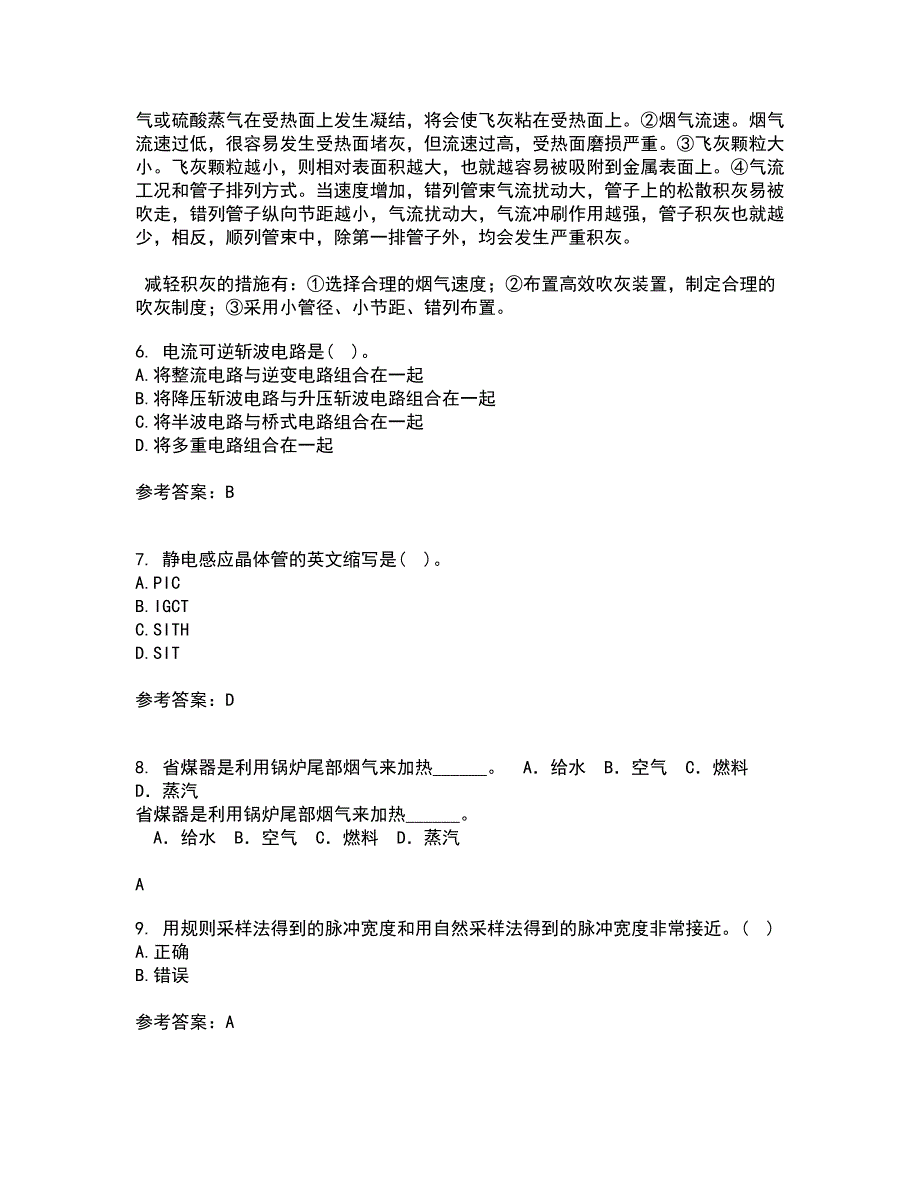 气或硫酸蒸气在受热面上发生凝结，将会使飞灰粘在受热面上。②烟气流速。烟气流速过低，很容易发生受热面堵灰，但流速过高，受热面磨损严重。③飞灰颗粒大小。飞灰颗粒越小，则相对表面积越大，也就越容易被吸附到金属表面上。④气流工况和管子排列方式。当速度增加，错列管束气流扰动大，管子上的松散积灰易被吹走，错列管子纵向节距越小，气流扰动大，气流冲刷作用越强，管子积灰也就越少，相反，顺列管束中，除第一排管子外，均会发生严重积灰。

减轻积灰的措施有：①选择合理的烟气速度；②布置高效吹灰装置，制定合理的吹灰制度；③采用小管径、小节距、错列布置。

6. 电流可逆斩波电路是( )。
A.将整流电路与逆变电路组合在一起
B.将降压斩波电路与升压斩波电路组合在一起
C.将半波电路与桥式电路组合在一起
D.将多重电路组合在一起

参考答案：B

7. 静电感应晶体管的英文缩写是( )。
A.PIC
B.IGCT
C.SITH
D.SIT

参考答案：D

8. 省煤器是利用锅炉尾部烟气来加热______。 A．给水 B．空气 C．燃料 D．蒸汽
省煤器是利用锅炉尾部烟气来加热______。
A．给水 B．空气 C．燃料 D．蒸汽

A

9. 用规则采样法得到的脉冲宽度和用自然采样法得到的脉冲宽度非常接近。( )
A.正确
B.错误

参考答案：A